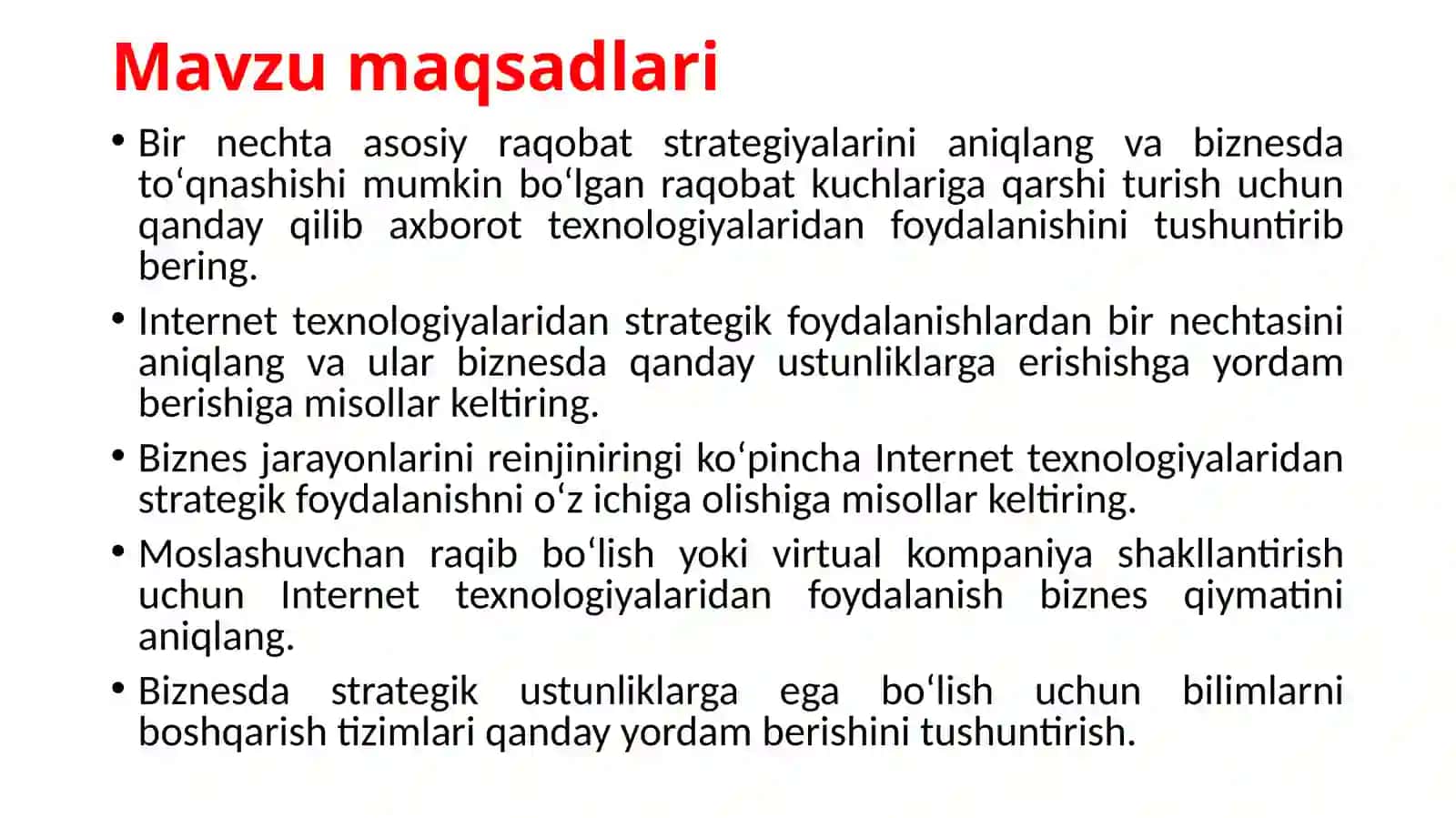 Mavzu maqsadlari

• Bir nechta asosiy raqobat strategiyalarini aniqlang va biznesda toʻqnashishi mumkin boʻlgan raqobat kuchlariga qarshi turish uchun qanday qilib axborot texnologiyalaridan foydalanishini tushuntirib bering.

• Internet texnologiyalaridan strategik foydalanishlardan bir nechtasini aniqlang va ular biznesda qanday ustunliklarga erishishga yordam berishiga misollar keltiring.

• Biznes jarayonlarini reinjiniringi koʻpincha Internet texnologiyalaridan strategik foydalanishni oʻz ichiga olishiga misollar keltiring.

• Moslashuvchan raqib boʻlish yoki virtual kompaniya shakllantirish uchun Internet texnologiyalaridan foydalanish biznes qiymatini aniqlang.

• Biznesda strategik ustunliklarga ega boʻlish uchun bilimlarni boshqarish tizimlari qanday yordam berishini tushuntirish.